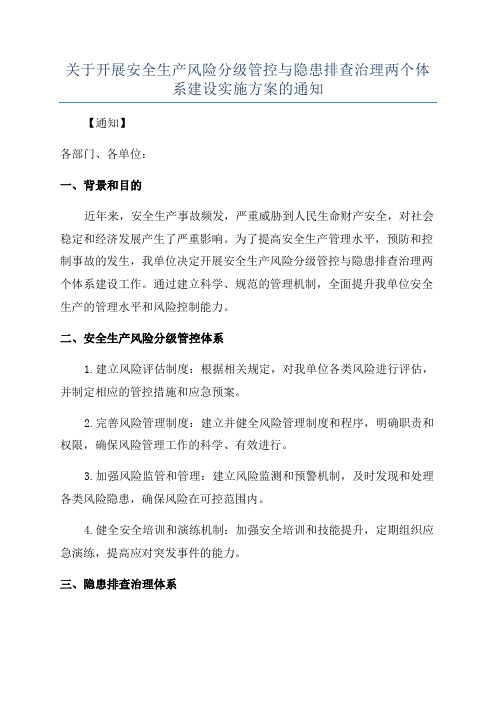 关于开展安全生产风险分级管控与隐患排查治理两个体系建设实施方案的通知

【通知】

各部门、各单位：

一、背景和目的

近年来，安全生产事故频发，严重威胁到人民生命财产安全，对社会稳定和经济发展产生了严重影响。为了提高安全生产管理水平，预防和控制事故的发生，我单位决定开展安全生产风险分级管控与隐患排查治理两个体系建设工作。通过建立科学、规范的管理机制，全面提升我单位安全生产的管理水平和风险控制能力。

二、安全生产风险分级管控体系

1.建立风险评估制度：根据相关规定，对我单位各类风险进行评估，并制定相应的管控措施和应急预案。

2.完善风险管理制度：建立并健全风险管理制度和程序，明确职责和权限，确保风险管理工作的科学、有效进行。

3.加强风险监管和管理：建立风险监测和预警机制，及时发现和处理各类风险隐患，确保风险在可控范围内。

4.健全安全培训和演练机制：加强安全培训和技能提升，定期组织应急演练，提高应对突发事件的能力。

三、隐患排查治理体系